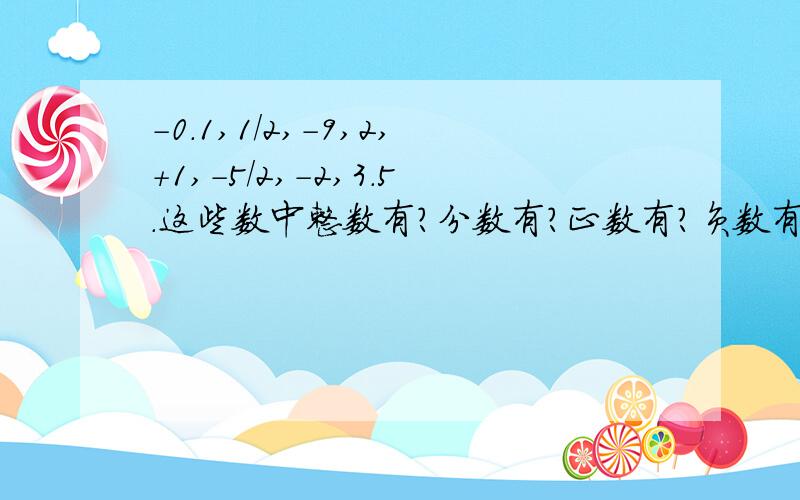 -0.1, 1/2, -9, 2,
+1, -5/2, -2, 3.5
.这些数中整数有?分数有?正数有?负数有